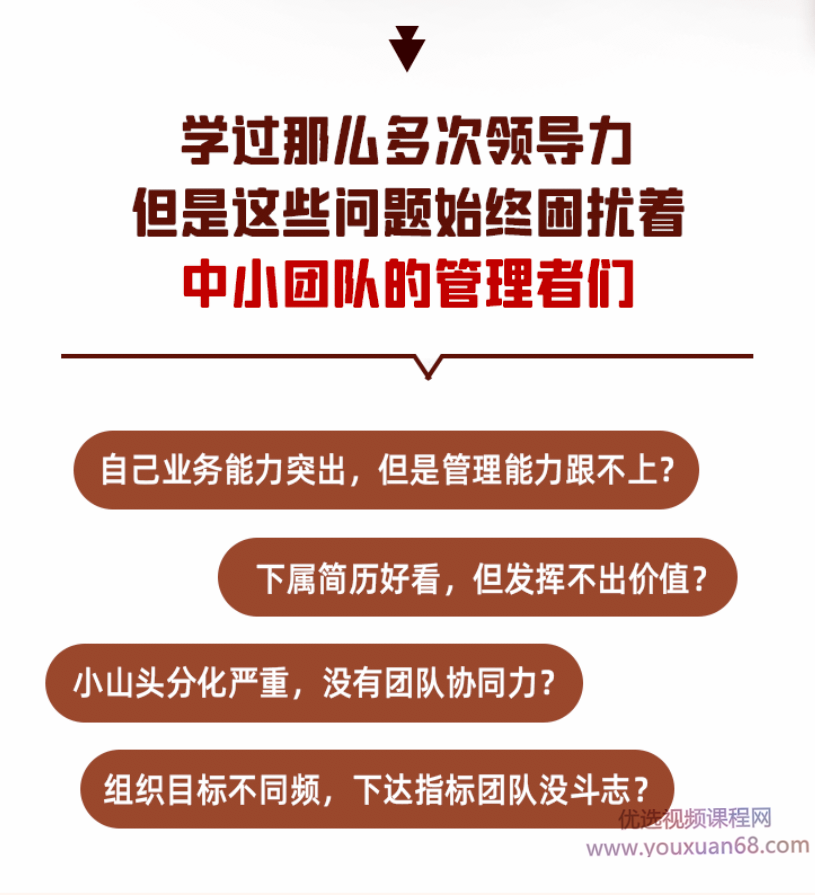 学过那么多次领导力
但是这些问题始终困扰着
中小团队的管理者们

自己业务能力突出，但是管理能力跟不上？

下属简历好看，但发挥不出价值？

小山头分化严重，没有团队协同力？

组织目标不同频，下达指标团队没斗志？

优选视频课程网
www.youxuan68.com